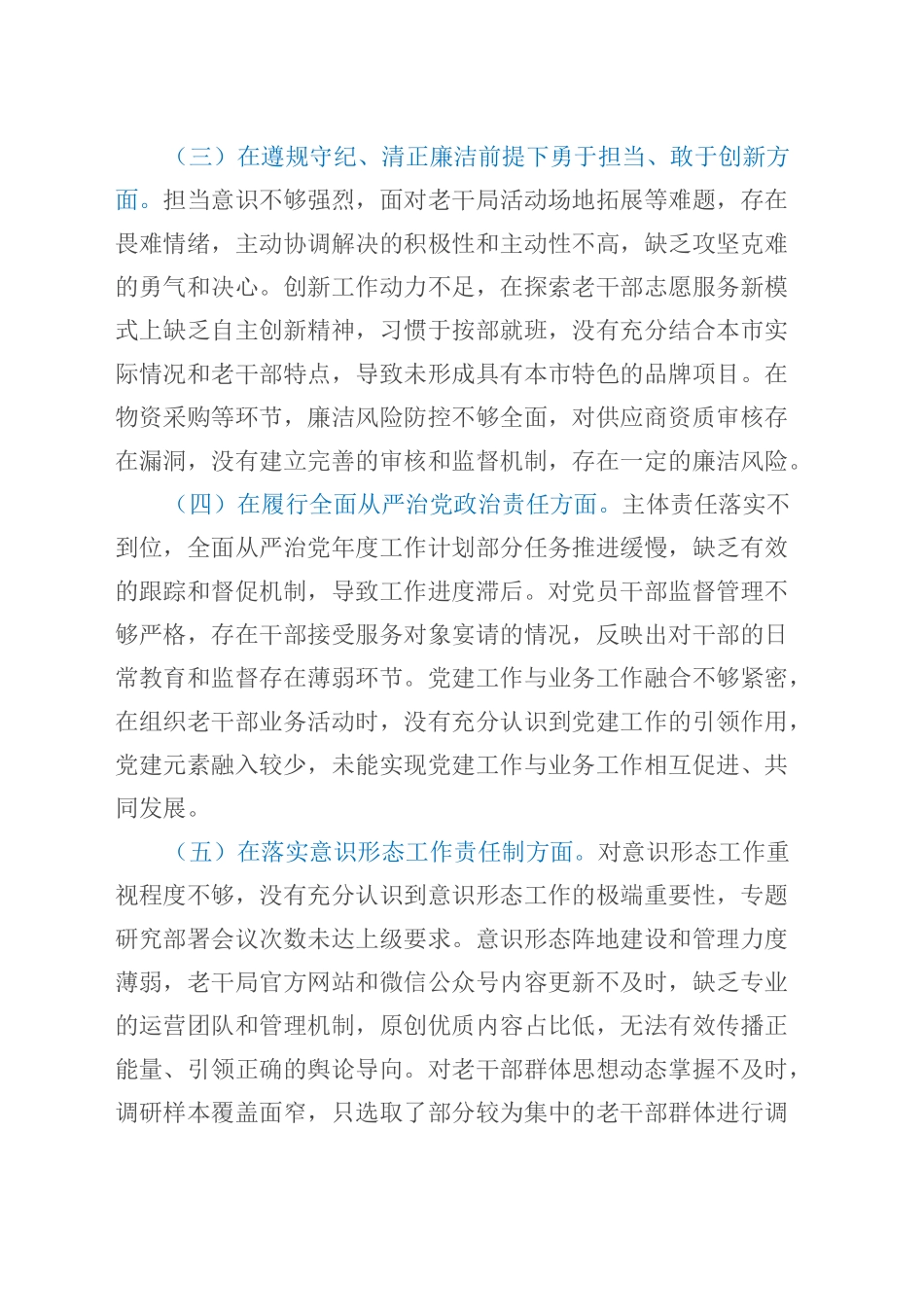 （三）在遵规守纪、清正廉洁前提下勇于担当、敢于创新方面。担当意识不够强烈，面对老干局活动场地拓展等难题，存在畏难情绪，主动协调解决的积极性和主动性不高，缺乏攻坚克难的勇气和决心。创新工作动力不足，在探索老干部志愿服务新模式上缺乏自主创新精神，习惯于按部就班，没有充分结合本市实际情况和老干部特点，导致未形成具有本市特色的品牌项目。在物资采购等环节，廉洁风险防控不够全面，对供应商资质审核存在漏洞，没有建立完善的审核和监督机制，存在一定的廉洁风险。

（四）在履行全面从严治党政治责任方面。主体责任落实不到位，全面从严治党年度工作计划部分任务推进缓慢，缺乏有效的跟踪和督促机制，导致工作进度滞后。对党员干部监督管理不够严格，存在干部接受服务对象宴请的情况，反映出对干部的日常教育和监督存在薄弱环节。党建工作与业务工作融合不够紧密，在组织老干部业务活动时，没有充分认识到党建工作的引领作用，党建元素融入较少，未能实现党建工作与业务工作相互促进、共同发展。

（五）在落实意识形态工作责任制方面。对意识形态工作重视程度不够，没有充分认识到意识形态工作的极端重要性，专题研究部署会议次数未达上级要求。意识形态阵地建设和管理力度薄弱，老干局官方网站和微信公众号内容更新不及时，缺乏专业的运营团队和管理机制，原创优质内容占比低，无法有效传播正能量、引领正确的舆论导向。对老干部群体思想动态掌握不及时，调研样本覆盖面窄，只选取了部分较为集中的老干部群体进行调